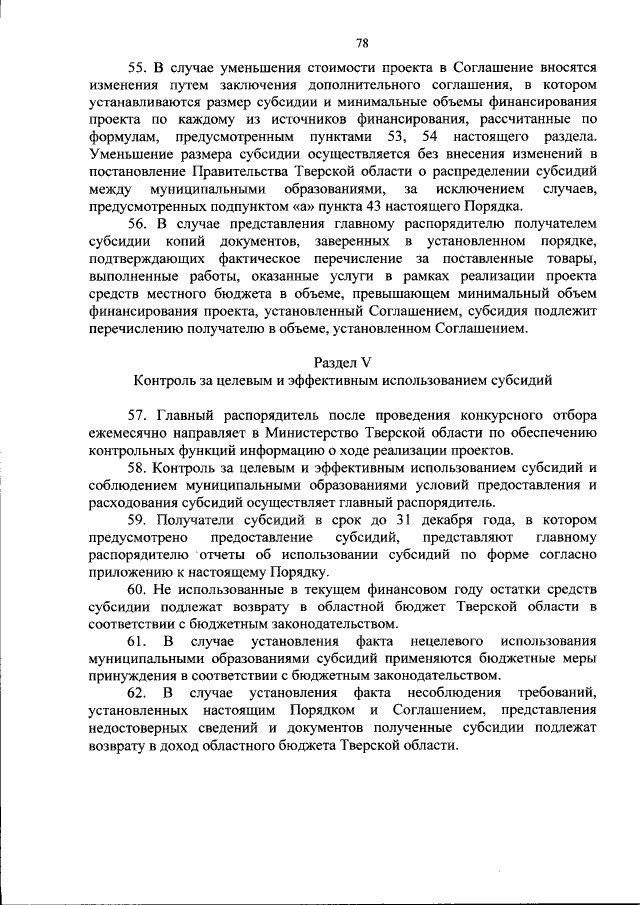 78

55. В случае уменьшения стоимости проекта в Соглашение вносятся изменения путем заключения дополнительного соглашения, в котором устанавливаются размер субсидии и минимальные объемы финансирования проекта по каждому из источников финансирования, рассчитанные по формулам, предусмотренным пунктами 53, 54 настоящего раздела. Уменьшение размера субсидии осуществляется без внесения изменений в постановление Правительства Тверской области о распределении субсидий между муниципальными образованиями, за исключением случаев, предусмотренных подпунктом «а» пункта 43 настоящего Порядка.

56. В случае представления главному распорядителю получателем субсидии копий документов, заверенных в установленном порядке, подтверждающих фактическое перечисление за поставленные товары, выполненные работы, оказанные услуги в рамках реализации проекта средств местного бюджета в объеме, превышающем минимальный объем финансирования проекта, установленный Соглашением, субсидия подлежит перечислению получателю в объеме, установленном Соглашением.

Раздел V
Контроль за целевым и эффективным использованием субсидий

57. Главный распорядитель после проведения конкурсного отбора ежемесячно направляет в Министерство Тверской области по обеспечению контрольных функций информацию о ходе реализации проектов.

58. Контроль за целевым и эффективным использованием субсидий и соблюдением муниципальными образованиями условий предоставления и расходования субсидий осуществляет главный распорядитель.

59. Получатели субсидий в срок до 31 декабря года, в котором предусмотрено предоставление субсидий, представляют главному распорядителю отчеты об использовании субсидий по форме согласно приложению к настоящему Порядку.

60. Не использованные в текущем финансовом году остатки средств субсидии подлежат возврату в областной бюджет Тверской области в соответствии с бюджетным законодательством.

61. В случае установления факта нецелевого использования муниципальными образованиями субсидий применяются бюджетные меры принуждения в соответствии с бюджетным законодательством.

62. В случае установления факта несоблюдения требований, установленных настоящим Порядком и Соглашением, представления недостоверных сведений и документов полученные субсидии подлежат возврату в доход областного бюджета Тверской области.